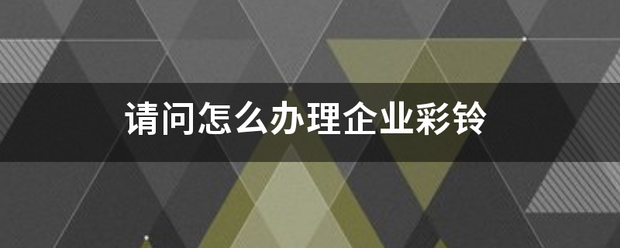 请问怎么办理企业彩铃